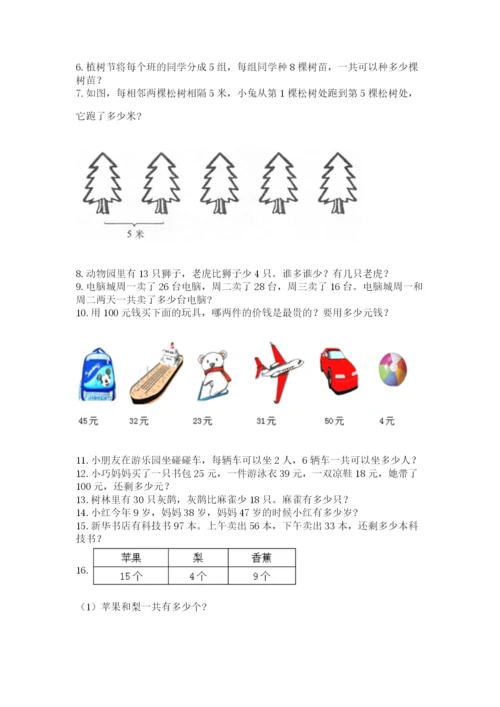 6. 植树节将每个班的同学分成 5 组，每组同学种 8 棵树苗，一共可以种多少棵树苗？
7. 如图，每相邻两棵松树相隔 5 米，小兔从第 1 棵松树处跑到第 5 棵松树处，它跑了多少米？

5 米

8. 动物园里有 13 只狮子，老虎比狮子少 4 只。谁多谁少？有几只老虎？
9. 电脑城周一卖了 26 台电脑，周二卖了 28 台，周三卖了 16 台。电脑城周一和周二两天一共卖了多少台电脑？
10. 用 100 元钱买下面的玩具，哪两件的价钱是最贵的？要用多少元钱？

45元 32元 23元 31元 50元 4元

11. 小朋友在游乐园坐碰碰车，每辆车可以坐 2 人，6 辆车一共可以坐多少人？
12. 小巧妈妈买了一只书包 25 元，一件游泳衣 39 元，一双凉鞋 18 元，她带了 100 元，还剩多少元？
13. 树林里有 30 只灰鹊，灰鹊比麻雀少 18 只。麻雀有多少只？
14. 小红今年 9 岁，妈妈 38 岁，妈妈 47 岁的时候小红有多少岁？
15. 新华书店有科技书 97 本。上午卖出 56 本，下午卖出 33 本，还剩多少本科技书？
16.
| 苹果 | 梨 | 香蕉 |
|---|---|---|
| 15个 | 4个 | 9个 |

（1）苹果和梨一共有多少个？